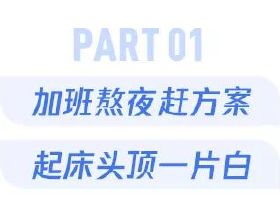 PART 01

加班熬夜赶方案

起床头顶一片白